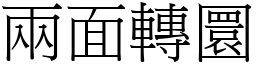 兩面轉圜